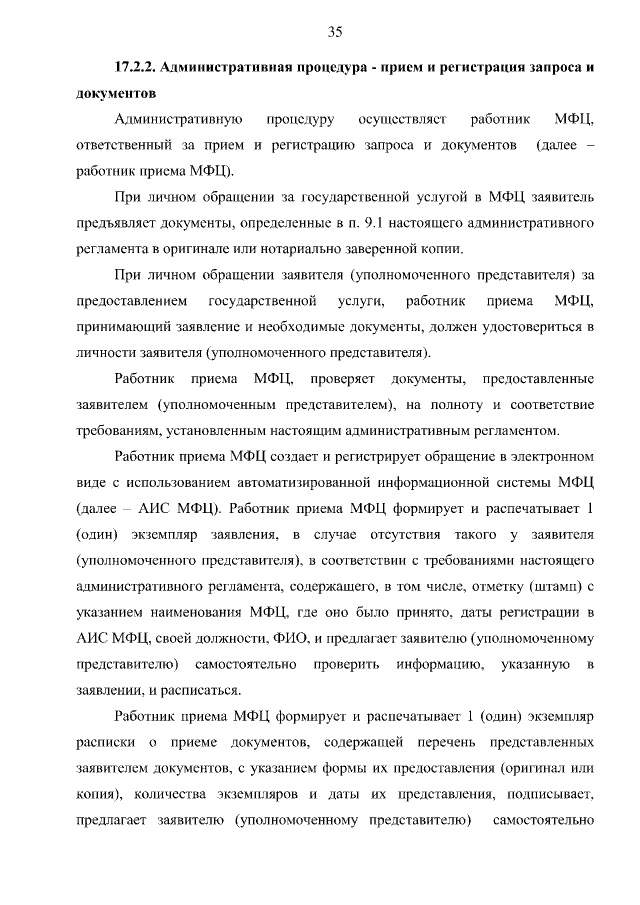 35

17.2.2. Административная процедура - прием и регистрация запроса и документов

Административную процедуру осуществляет работник МФЦ, ответственный за прием и регистрацию запроса и документов (далее – работник приема МФЦ).

При личном обращении за государственной услугой в МФЦ заявитель предъявляет документы, определенные в п. 9.1 настоящего административного регламента в оригинале или нотариально заверенной копии.

При личном обращении заявителя (уполномоченного представителя) за предоставлением государственной услуги, работник приема МФЦ, принимающий заявление и необходимые документы, должен удостовериться в личности заявителя (уполномоченного представителя).

Работник приема МФЦ, проверяет документы, предоставленные заявителем (уполномоченным представителем), на полноту и соответствие требованиям, установленным настоящим административным регламентом.

Работник приема МФЦ создает и регистрирует обращение в электронном виде с использованием автоматизированной информационной системы МФЦ (далее – АИС МФЦ). Работник приема МФЦ формирует и распечатывает 1 (один) экземпляр заявления, в случае отсутствия такого у заявителя (уполномоченного представителя), в соответствии с требованиями настоящего административного регламента, содержащего, в том числе, отметку (штамп) с указанием наименования МФЦ, где оно было принято, даты регистрации в АИС МФЦ, своей должности, ФИО, и предлагает заявителю (уполномоченному представителю) самостоятельно проверить информацию, указанную в заявлении, и расписаться.

Работник приема МФЦ формирует и распечатывает 1 (один) экземпляр расписки о приеме документов, содержащей перечень представленных заявителем документов, с указанием формы их предоставления (оригинал или копия), количества экземпляров и даты их представления, подписывает, предлагает заявителю (уполномоченному представителю) самостоятельно